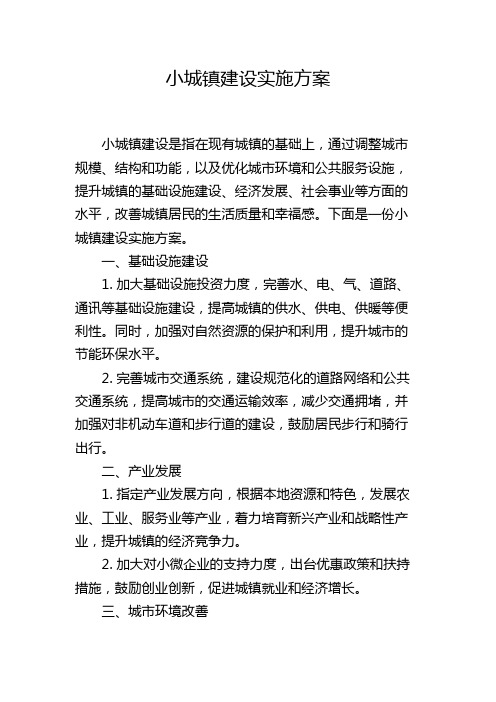 小城镇建设实施方案

小城镇建设是指在现有城镇的基础上，通过调整城市规模、结构和功能，以及优化城市环境和公共服务设施，提升城镇的基础设施建设、经济发展、社会事业等方面的水平，改善城镇居民的生活质量和幸福感。下面是一份小城镇建设实施方案。

一、基础设施建设

1. 加大基础设施投资力度，完善水、电、气、道路、通讯等基础设施建设，提高城镇的供水、供电、供暖等便利性。同时，加强对自然资源的保护和利用，提升城市的节能环保水平。

2. 完善城市交通系统，建设规范化的道路网络和公共交通系统，提高城市的交通运输效率，减少交通拥堵，并加强对非机动车道和步行道的建设，鼓励居民步行和骑行出行。

二、产业发展

1. 指定产业发展方向，根据本地资源和特色，发展农业、工业、服务业等产业，着力培育新兴产业和战略性产业，提升城镇的经济竞争力。

2. 加大对小微企业的支持力度，出台优惠政策和扶持措施，鼓励创业创新，促进城镇就业和经济增长。

三、城市环境改善